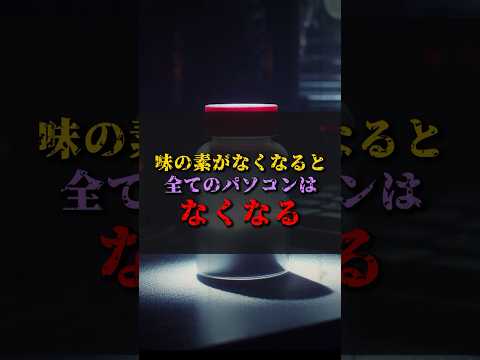 味の素がなくなると
全てのパソコンは
なくなる